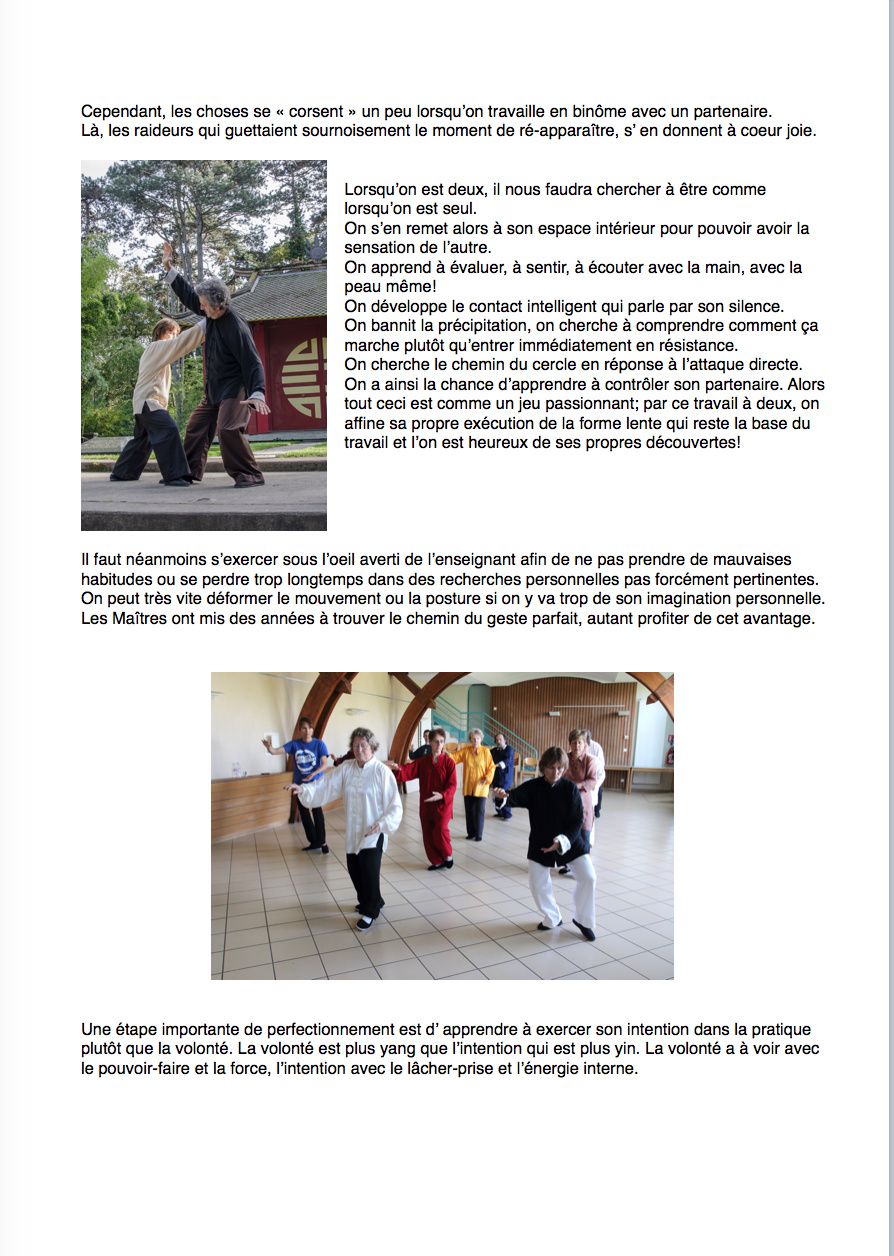 Cependant, les choses se « corsent » un peu lorsqu'on travaille en binôme avec un partenaire. Là, les raideurs qui guettaient sournoisement le moment de ré-apparaître, s' en donnent à coeur joie.

Lorsqu'on est deux, il nous faudra chercher à être comme lorsqu'on est seul.
On s'en remet alors à son espace intérieur pour pouvoir avoir la sensation de l'autre.
On apprend à évaluer, à sentir, à écouter avec la main, avec la peau même!
On développe le contact intelligent qui parle par son silence.
On bannit la précipitation, on cherche à comprendre comment ça marche plutôt qu'entrer immédiatement en résistance.
On cherche le chemin du cercle en réponse à l'attaque directe.
On a ainsi la chance d'apprendre à contrôler son partenaire. Alors tout ceci est comme un jeu passionnant; par ce travail à deux, on affine sa propre exécution de la forme lente qui reste la base du travail et l'on est heureux de ses propres découvertes!

Il faut néanmoins s'exercer sous l'oeil averti de l'enseignant afin de ne pas prendre de mauvaises habitudes ou se perdre trop longtemps dans des recherches personnelles pas forcément pertinentes. On peut très vite déformer le mouvement ou la posture si on y va trop de son imagination personnelle. Les Maîtres ont mis des années à trouver le chemin du geste parfait, autant profiter de cet avantage.

Une étape importante de perfectionnement est d' apprendre à exercer son intention dans la pratique plutôt que la volonté. La volonté est plus yang que l'intention qui est plus yin. La volonté a à voir avec le pouvoir-faire et la force, l'intention avec le lâcher-prise et l'énergie interne.